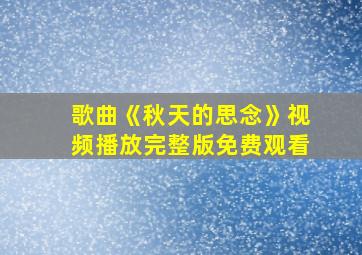 歌曲《秋天的思念》视频播放完整版免费观看